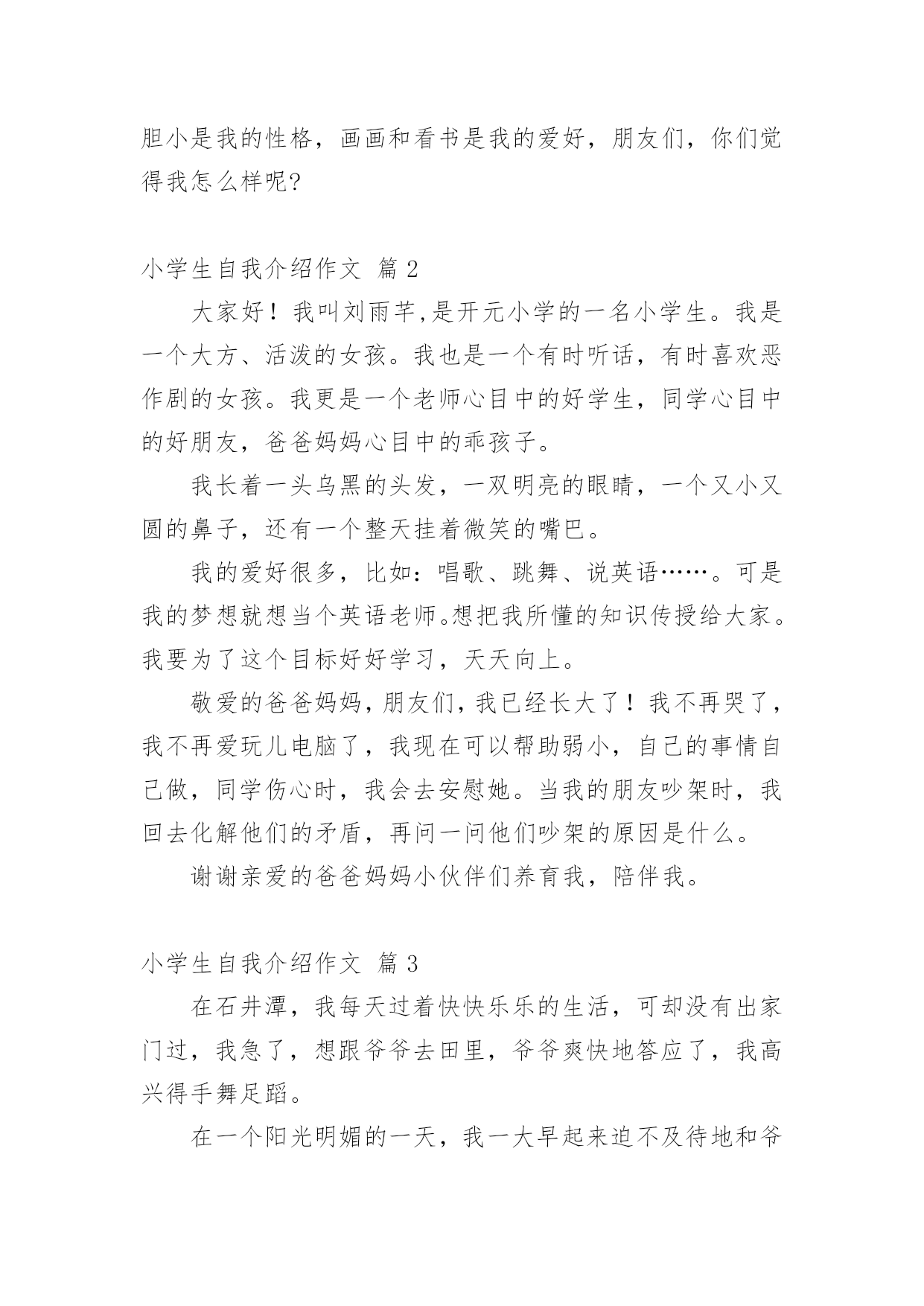 胆小是我的性格，画画和看书是我的爱好，朋友们，你们觉得我怎么样呢?

小学生自我介绍作文 篇 2

大家好！我叫刘雨芊,是开元小学的一名小学生。我是一个大方、活泼的女孩。我也是一个有时听话，有时喜欢恶作剧的女孩。我更是一个老师心目中的好学生，同学心目中的好朋友，爸爸妈妈心目中的乖孩子。

我长着一头乌黑的头发，一双明亮的眼睛，一个又小又圆的鼻子，还有一个整天挂着微笑的嘴巴。

我的爱好很多，比如：唱歌、跳舞、说英语……。可是我的梦想就想当个英语老师。想把我所懂的知识传授给大家。我要为了这个目标好好学习，天天向上。

敬爱的爸爸妈妈，朋友们，我已经长大了！我不再哭了，我不再爱玩儿电脑了，我现在可以帮助弱小，自己的事情自己做，同学伤心时，我会去安慰她。当我的朋友吵架时，我回去化解他们的矛盾，再问一问他们吵架的原因是什么。

谢谢亲爱的爸爸妈妈小伙伴们养育我，陪伴我。

小学生自我介绍作文 篇 3

在石井潭，我每天过着快快乐乐的生活，可却没有出家门过，我急了，想跟爷爷去田里，爷爷爽快地答应了，我高兴得手舞足蹈。

在一个阳光明媚的一天，我一大早起来迫不及待地和爷